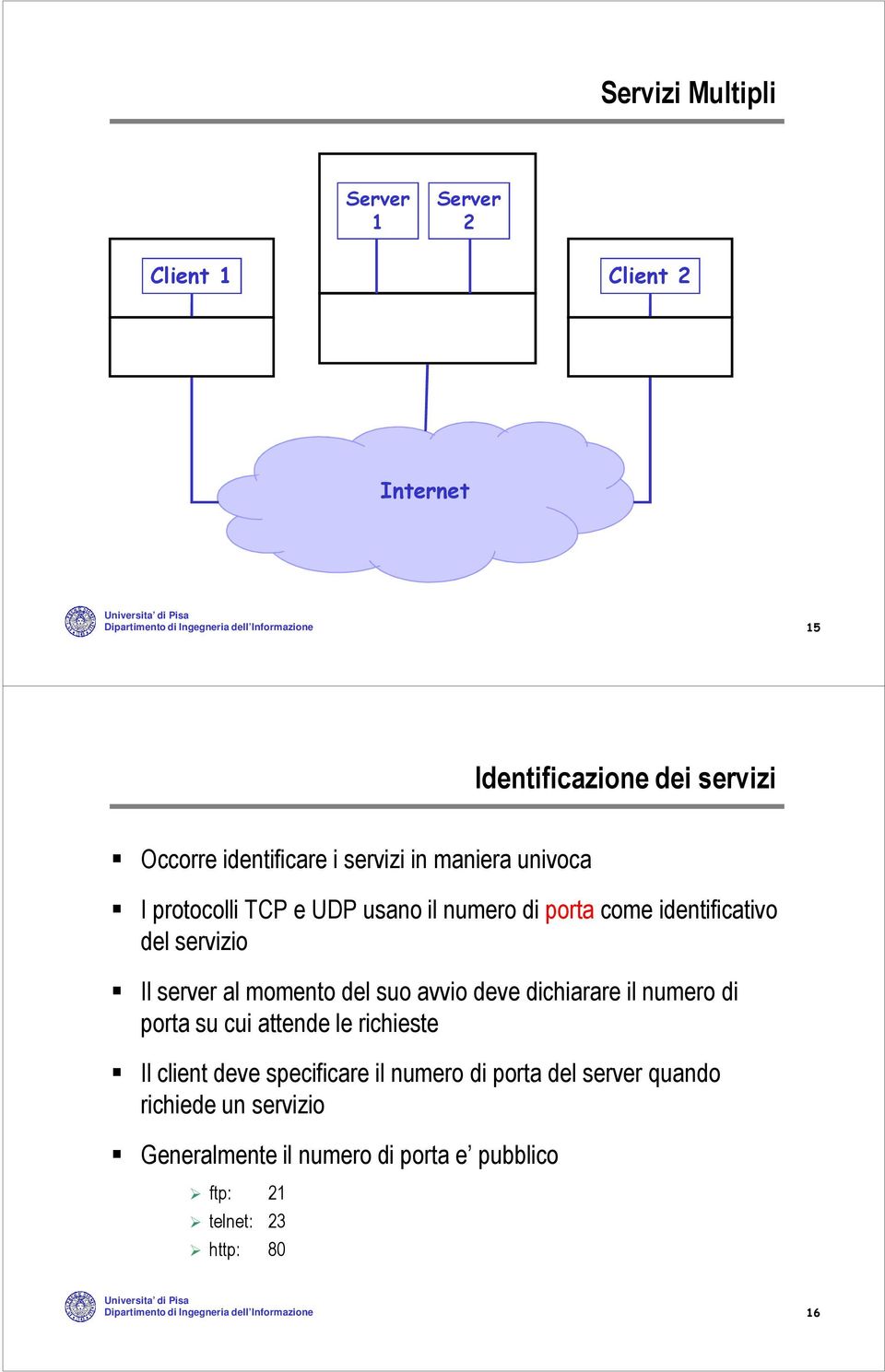 Servizi Multipli

Server 1

Server 2

Client 1

Client 2

Internet

Universita' di Pisa
Dipartimento di Ingegneria dell'Informazione

15

Identificazione dei servizi

▪ Occorre identificare i servizi in maniera univoca

▪ I protocolli TCP e UDP usano il numero di porta come identificativo del servizio

▪ Il server al momento del suo avvio deve dichiarare il numero di porta su cui attende le richieste

▪ Il client deve specificare il numero di porta del server quando richiede un servizio

▪ Generalmente il numero di porta e' pubblico

➢ ftp: 21
➢ telnet: 23
➢ http: 80

Universita' di Pisa
Dipartimento di Ingegneria dell'Informazione

16